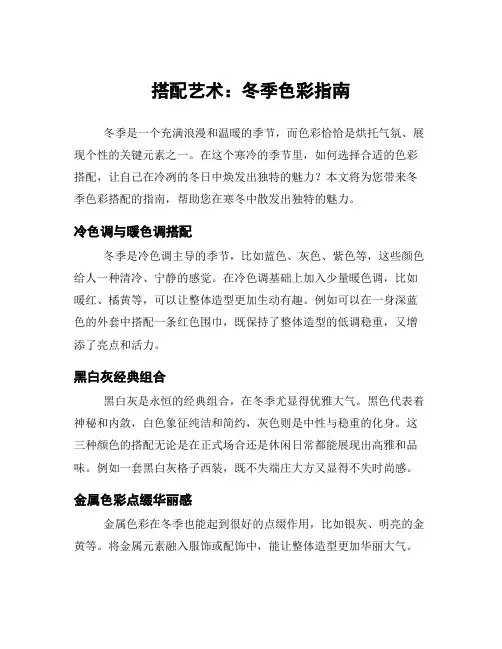 搭配艺术：冬季色彩指南

冬季是一个充满浪漫和温暖的季节，而色彩恰恰是烘托气氛、展现个性的关键元素之一。在这个寒冷的季节里，如何选择合适的色彩搭配，让自己在冷冽的冬日中焕发出独特的魅力？本文将为您带来冬季色彩搭配的指南，帮助您在寒冬中散发出独特的魅力。

冷色调与暖色调搭配

冬季是冷色调主导的季节，比如蓝色、灰色、紫色等，这些颜色给人一种清冷、宁静的感觉。在冷色调基础上加入少量暖色调，比如暖红、橘黄等，可以让整体造型更加生动有趣。例如可以在一身深蓝色的外套中搭配一条红色围巾，既保持了整体造型的低调稳重，又增添了亮点和活力。

黑白灰经典组合

黑白灰是永恒的经典组合，在冬季尤显得优雅大气。黑色代表着神秘和内敛，白色象征纯洁和简约，灰色则是中性与稳重的化身。这三种颜色的搭配无论是在正式场合还是休闲日常都能展现出高雅和品味。例如一套黑白灰格子西装，既不失端庄大方又显得不失时尚感。

金属色彩点缀华丽感

金属色彩在冬季也能起到很好的点缀作用，比如银灰、明亮的金黄等。将金属元素融入服饰或配饰中，能让整体造型更加华丽大气。